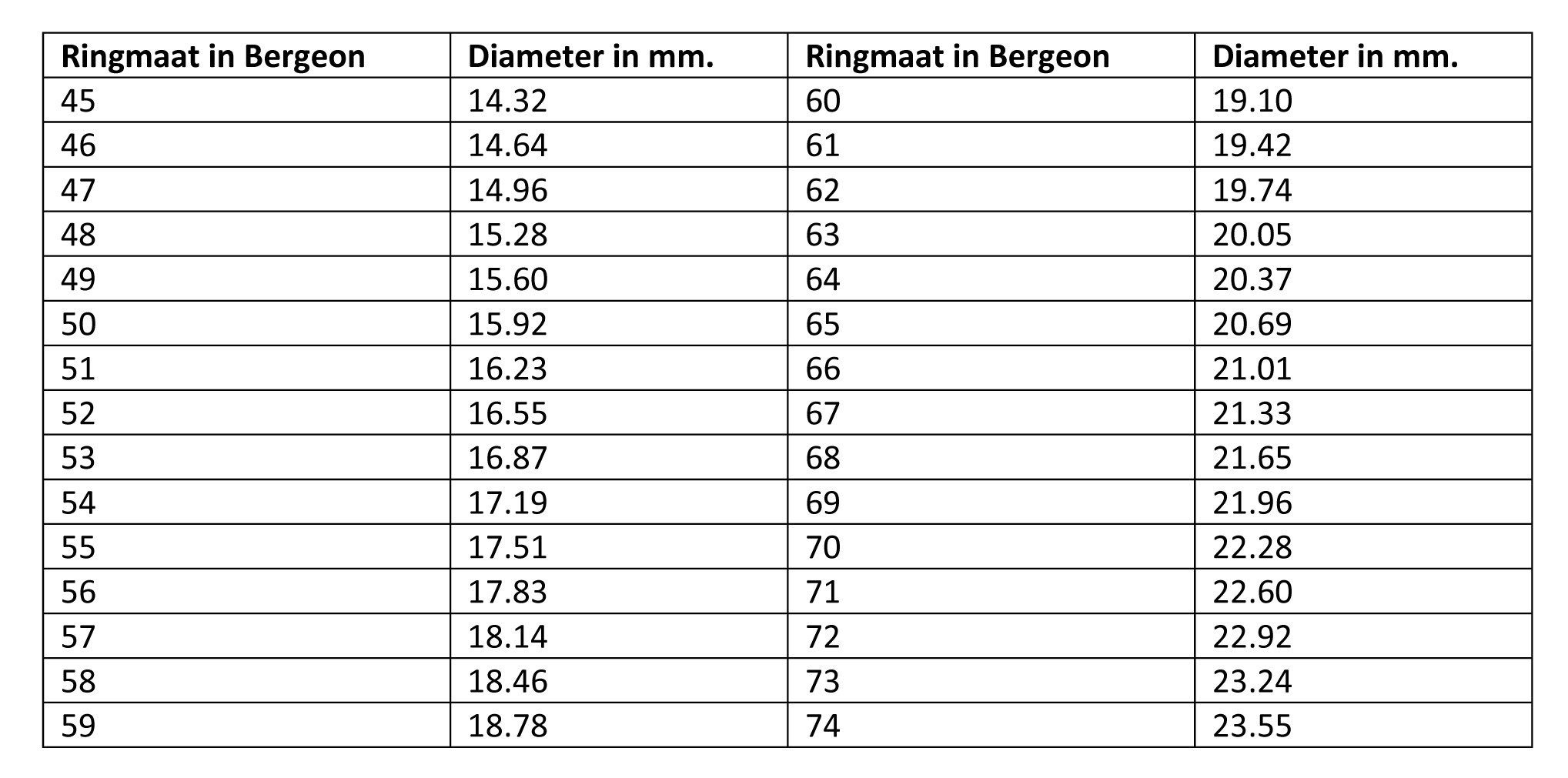 | Ringmaat in Bergeon | Diameter in mm. | Ringmaat in Bergeon | Diameter in mm. |
|---|---|---|---|
| 45 | 14.32 | 60 | 19.10 |
| 46 | 14.64 | 61 | 19.42 |
| 47 | 14.96 | 62 | 19.74 |
| 48 | 15.28 | 63 | 20.05 |
| 49 | 15.60 | 64 | 20.37 |
| 50 | 15.92 | 65 | 20.69 |
| 51 | 16.23 | 66 | 21.01 |
| 52 | 16.55 | 67 | 21.33 |
| 53 | 16.87 | 68 | 21.65 |
| 54 | 17.19 | 69 | 21.96 |
| 55 | 17.51 | 70 | 22.28 |
| 56 | 17.83 | 71 | 22.60 |
| 57 | 18.14 | 72 | 22.92 |
| 58 | 18.46 | 73 | 23.24 |
| 59 | 18.78 | 74 | 23.55 |